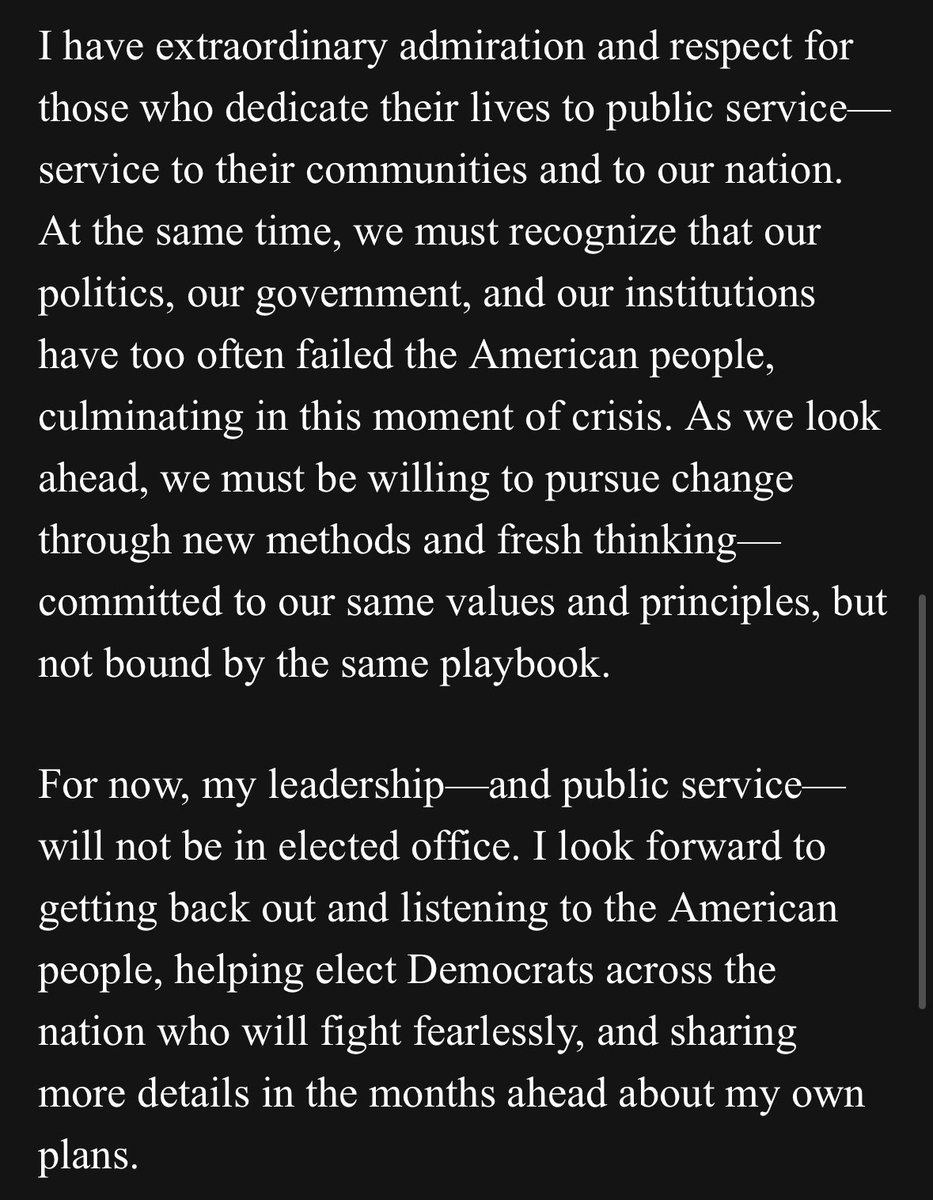 I have extraordinary admiration and respect for those who dedicate their lives to public service—service to their communities and to our nation. At the same time, we must recognize that our politics, our government, and our institutions have too often failed the American people, culminating in this moment of crisis. As we look ahead, we must be willing to pursue change through new methods and fresh thinking—committed to our same values and principles, but not bound by the same playbook.

For now, my leadership—and public service—will not be in elected office. I look forward to getting back out and listening to the American people, helping elect Democrats across the nation who will fight fearlessly, and sharing more details in the months ahead about my own plans.